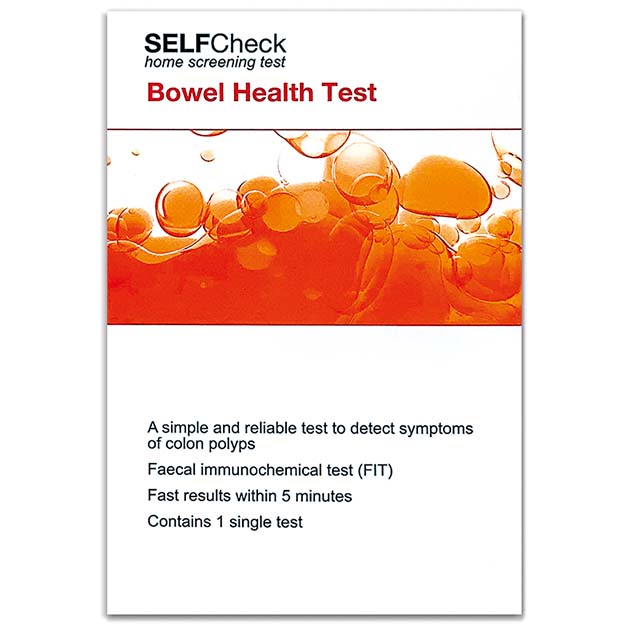 SELFCheck
home screening test

Bowel Health Test

A simple and reliable test to detect symptoms of colon polyps

Faecal immunochemical test (FIT)

Fast results within 5 minutes

Contains 1 single test